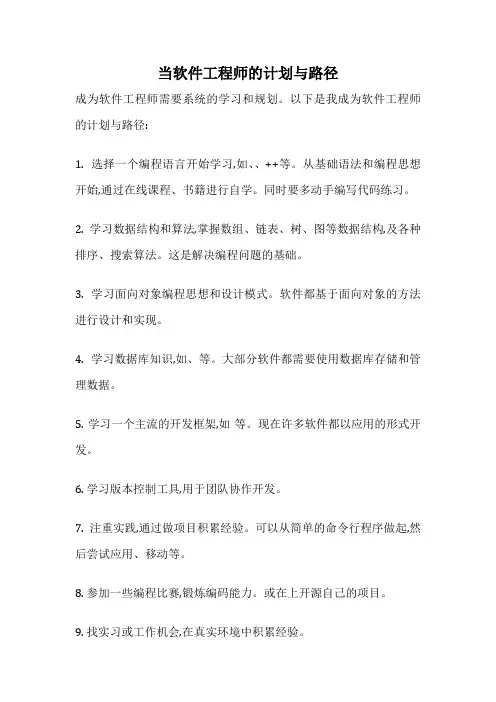 当软件工程师的计划与路径

成为软件工程师需要系统的学习和规划。以下是我成为软件工程师的计划与路径:

1. 选择一个编程语言开始学习,如、、++等。从基础语法和编程思想开始,通过在线课程、书籍进行自学。同时要多动手编写代码练习。

2. 学习数据结构和算法,掌握数组、链表、树、图等数据结构,及各种排序、搜索算法。这是解决编程问题的基础。

3. 学习面向对象编程思想和设计模式。软件都基于面向对象的方法进行设计和实现。

4. 学习数据库知识,如、等。大部分软件都需要使用数据库存储和管理数据。

5. 学习一个主流的开发框架,如 等。现在许多软件都以应用的形式开发。

6. 学习版本控制工具,用于团队协作开发。

7. 注重实践,通过做项目积累经验。可以从简单的命令行程序做起,然后尝试应用、移动等。

8. 参加一些编程比赛,锻炼编码能力。或在上开源自己的项目。

9. 找实习或工作机会,在真实环境中积累经验。